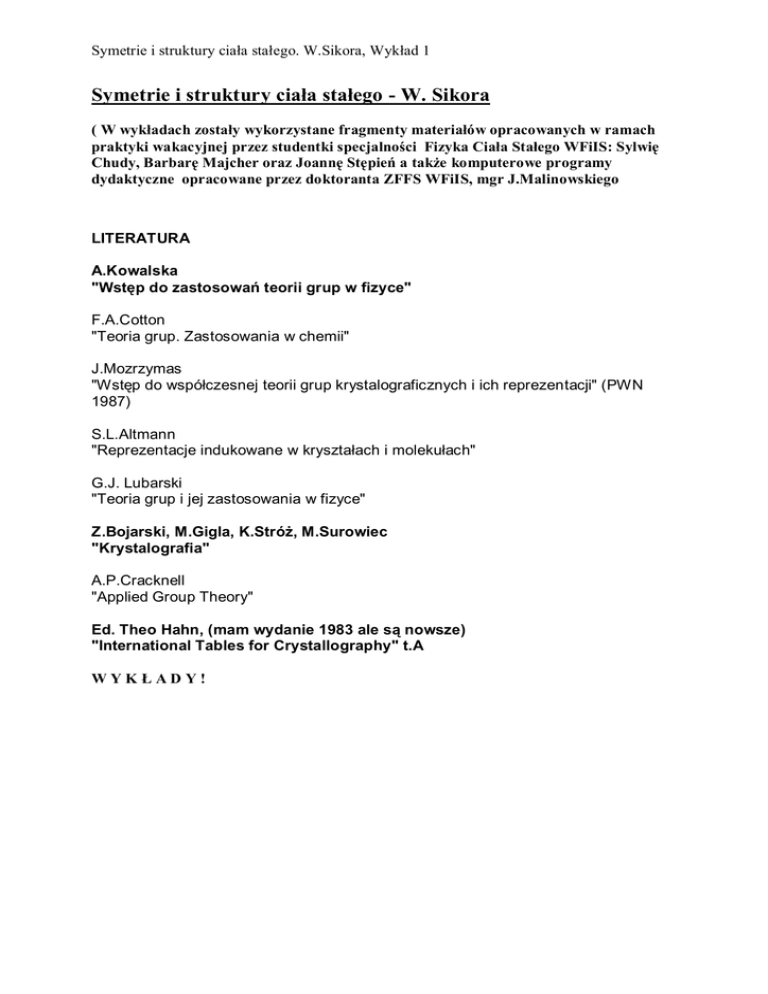 Symetrie i struktury ciała stałego. W.Sikora, Wykład 1

Symetrie i struktury ciała stałego - W. Sikora

( W wykładach zostały wykorzystane fragmenty materiałów opracowanych w ramach praktyki wakacyjnej przez studentki specjalności Fizyka Ciała Stałego WFiIS: Sylwię Chudy, Barbarę Majcher oraz Joannę Stępień a także komputerowe programy dydaktyczne opracowane przez doktoranta ZFFS WFiIS, mgr J.Malinowskiego

LITERATURA

A.Kowalska
"Wstęp do zastosowań teorii grup w fizyce"

F.A.Cotton
"Teoria grup. Zastosowania w chemii"

J.Mozrzymas
"Wstęp do współczesnej teorii grup krystalograficznych i ich reprezentacji" (PWN 1987)

S.L.Altmann
"Reprezentacje indukowane w kryształach i molekułach"

G.J. Lubarski
"Teoria grup i jej zastosowania w fizyce"

Z.Bojarski, M.Gigla, K.Stróż, M.Surowiec
"Krystalografia"

A.P.Cracknell
"Applied Group Theory"

Ed. Theo Hahn, (mam wydanie 1983 ale są nowsze)
"International Tables for Crystallography" t.A

W Y K Ł A D Y !